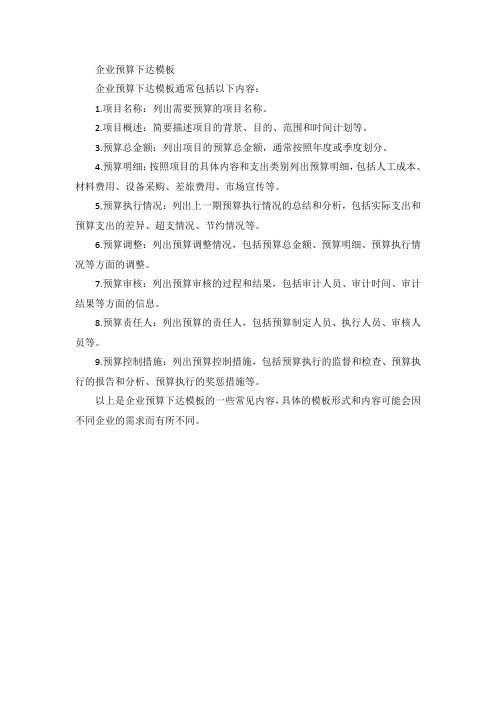 企业预算下达模板

企业预算下达模板通常包括以下内容：

1.项目名称：列出需要预算的项目名称。

2.项目概述：简要描述项目的背景、目的、范围和时间计划等。

3.预算总金额：列出项目的预算总金额，通常按照年度或季度划分。

4.预算明细：按照项目的具体内容和支出类别列出预算明细，包括人工成本、材料费用、设备采购、差旅费用、市场宣传等。

5.预算执行情况：列出上一期预算执行情况的总结和分析，包括实际支出和预算支出的差异、超支情况、节约情况等。

6.预算调整：列出预算调整情况，包括预算总金额、预算明细、预算执行情况等方面的调整。

7.预算审核：列出预算审核的过程和结果，包括审计人员、审计时间、审计结果等方面的信息。

8.预算责任人：列出预算的责任人，包括预算制定人员、执行人员、审核人员等。

9.预算控制措施：列出预算控制措施，包括预算执行的监督和检查、预算执行的报告和分析、预算执行的奖惩措施等。

以上是企业预算下达模板的一些常见内容，具体的模板形式和内容可能会因不同企业的需求而有所不同。